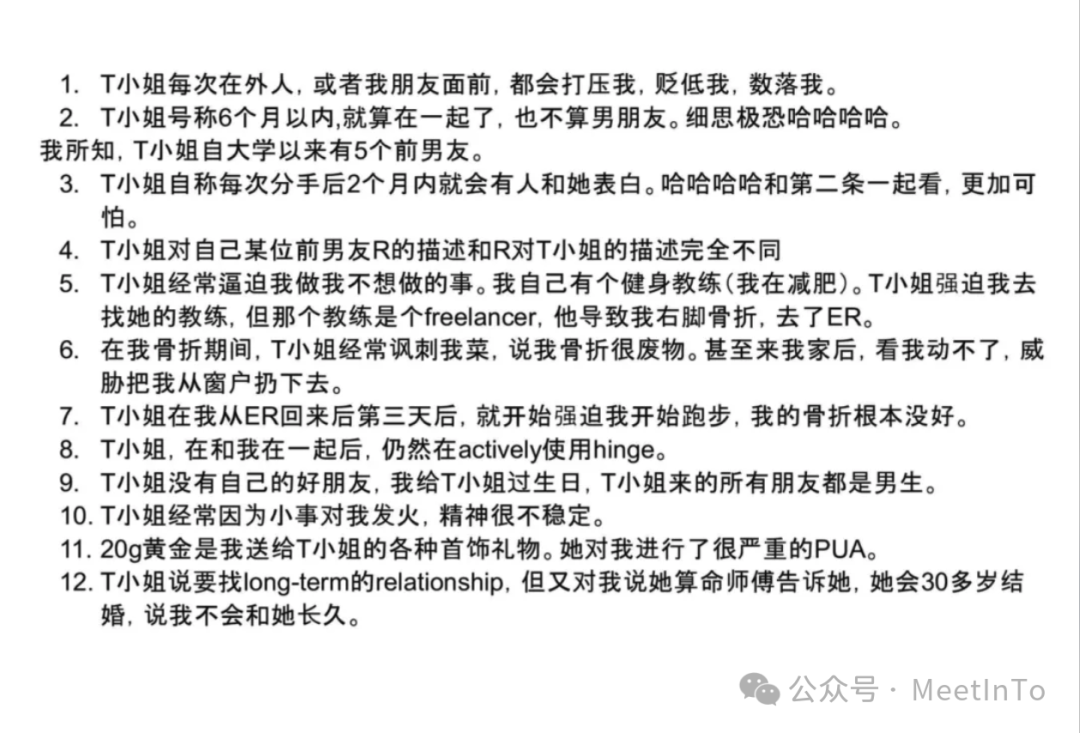 1. T小姐每次在外人，或者我朋友面前，都会打压我，贬低我，数落我。
2. T小姐号称6个月以内,就算在一起了，也不算男朋友。细思极恐哈哈哈哈。
我所知，T小姐自大学以来有5个前男友。
3. T小姐自称每次分手后2个月内就会有人和她表白。哈哈哈哈和第二条一起看，更加可怕。
4. T小姐对自己某位前男友R的描述和R对T小姐的描述完全不同
5. T小姐经常逼迫我做我不想做的事。我自己有个健身教练(我在减肥)。T小姐强迫我去找她的教练，但那个教练是个freelancer，他导致我右脚骨折，去了ER。
6. 在我骨折期间，T小姐经常讽刺我菜，说我骨折很废物。甚至来我家后，看我动不了，威胁把我从窗户扔下去。
7. T小姐在我从ER回来后第三天后，就开始强迫我开始跑步，我的骨折根本没好。
8. T小姐，在和我在一起后，仍然在actively使用hinge。
9. T小姐没有自己的好朋友，我给T小姐过生日，T小姐来的所有朋友都是男生。
10. T小姐经常因为小事对我发火，精神很不稳定。
11. 20g黄金是我送给T小姐的各种首饰礼物。她对我进行了很严重的PUA。
12. T小姐说要找long-term的relationship，但又对我说她算命师傅告诉她，她会30多岁结婚，说我不会和她长久。

公众号 · MeetInTo